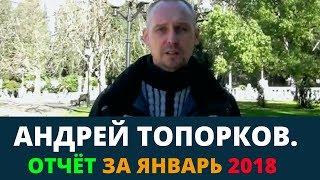 АНДРЕЙ ТОПОРКОВ.
ОТЧЁТ ЗА ЯНВАРЬ 2018